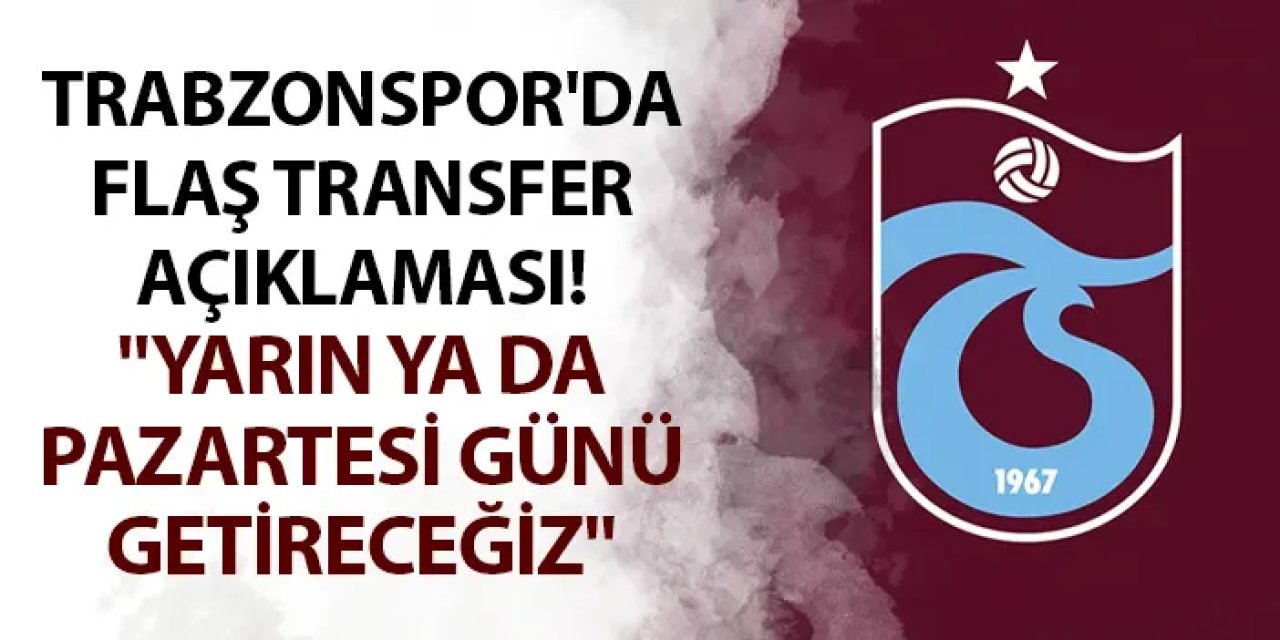 TRABZONSPOR'DA FLAŞ TRANSFER AÇIKLAMASI!
"YARIN YA DA PAZARTESİ GÜNÜ GETİRECEĞİZ"

1967